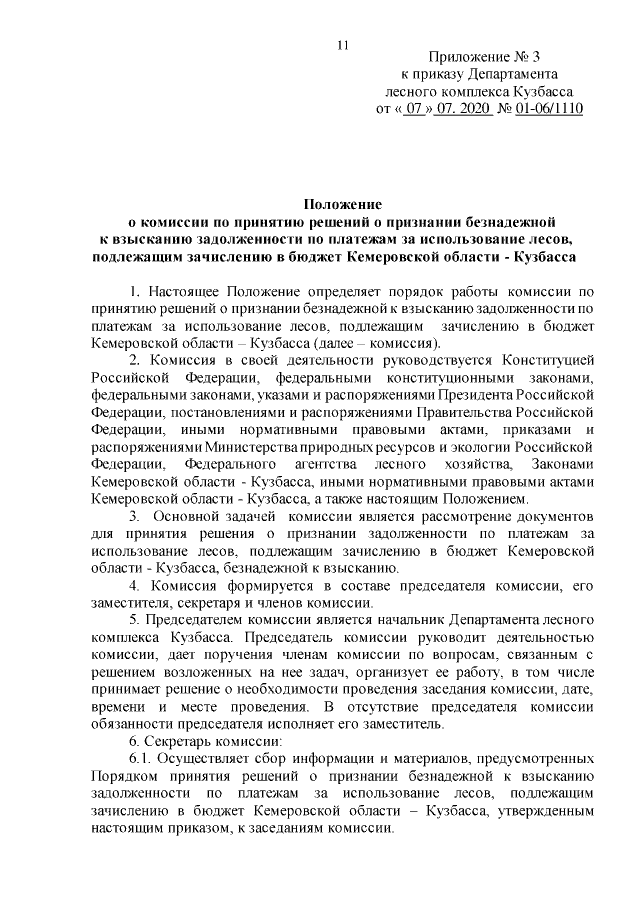 11

Приложение № 3
к приказу Департамента
лесного комплекса Кузбасса
от « 07 » 07. 2020 № 01-06/1110

Положение
о комиссии по принятию решений о признании безнадежной к взысканию задолженности по платежам за использование лесов, подлежащим зачислению в бюджет Кемеровской области - Кузбасса

1. Настоящее Положение определяет порядок работы комиссии по принятию решений о признании безнадежной к взысканию задолженности по платежам за использование лесов, подлежащим зачислению в бюджет Кемеровской области – Кузбасса (далее – комиссия).

2. Комиссия в своей деятельности руководствуется Конституцией Российской Федерации, федеральными конституционными законами, федеральными законами, указами и распоряжениями Президента Российской Федерации, постановлениями и распоряжениями Правительства Российской Федерации, иными нормативными правовыми актами, приказами и распоряжениями Министерства природных ресурсов и экологии Российской Федерации, Федерального агентства лесного хозяйства, Законами Кемеровской области - Кузбасса, иными нормативными правовыми актами Кемеровской области - Кузбасса, а также настоящим Положением.

3. Основной задачей комиссии является рассмотрение документов для принятия решения о признании задолженности по платежам за использование лесов, подлежащим зачислению в бюджет Кемеровской области - Кузбасса, безнадежной к взысканию.

4. Комиссия формируется в составе председателя комиссии, его заместителя, секретаря и членов комиссии.

5. Председателем комиссии является начальник Департамента лесного комплекса Кузбасса. Председатель комиссии руководит деятельностью комиссии, дает поручения членам комиссии по вопросам, связанным с решением возложенных на нее задач, организует ее работу, в том числе принимает решение о необходимости проведения заседания комиссии, дате, времени и месте проведения. В отсутствие председателя комиссии обязанности председателя исполняет его заместитель.

6. Секретарь комиссии:

6.1. Осуществляет сбор информации и материалов, предусмотренных Порядком принятия решений о признании безнадежной к взысканию задолженности по платежам за использование лесов, подлежащим зачислению в бюджет Кемеровской области – Кузбасса, утвержденным настоящим приказом, к заседаниям комиссии.